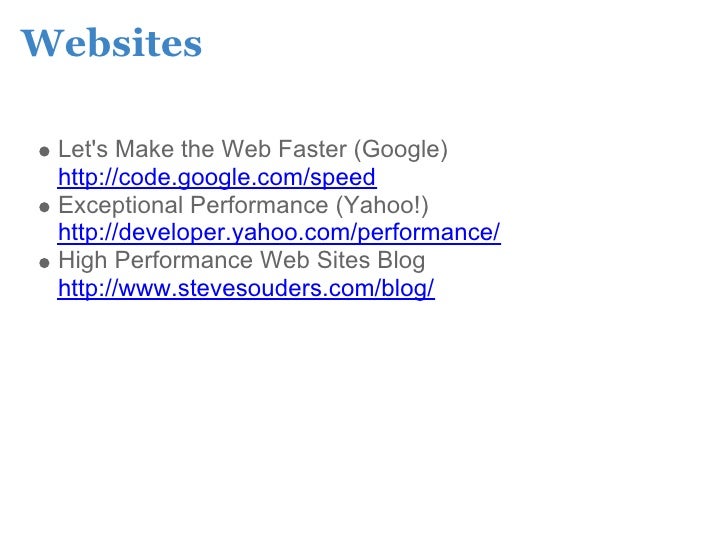 Websites

• Let's Make the Web Faster (Google) http://code.google.com/speed
• Exceptional Performance (Yahoo!) http://developer.yahoo.com/performance/
• High Performance Web Sites Blog http://www.stevesouders.com/blog/